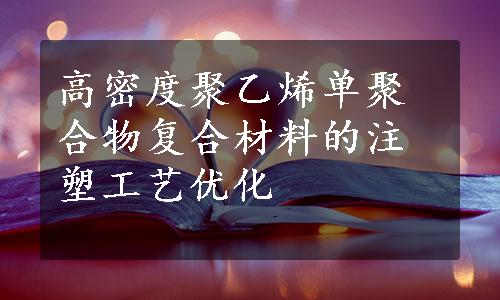 高密度聚乙烯单聚合物复合材料的注塑工艺优化